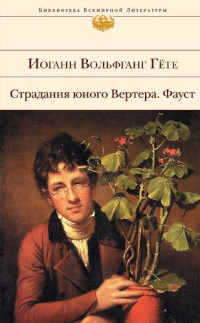 Библиотека Всемирной Литературы

Иоганн Вольфганг Гёте

Страдания юного Вертера. Фауст